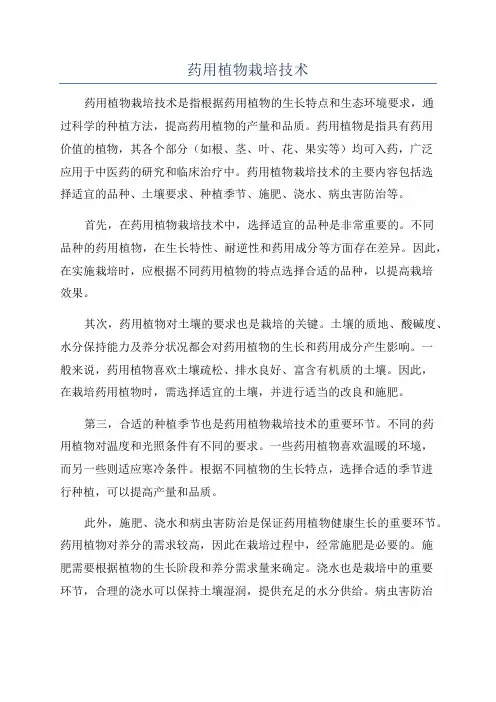 药用植物栽培技术

药用植物栽培技术是指根据药用植物的生长特点和生态环境要求，通过科学的种植方法，提高药用植物的产量和品质。药用植物是指具有药用价值的植物，其各个部分（如根、茎、叶、花、果实等）均可入药，广泛应用于中医药的研究和临床治疗中。药用植物栽培技术的主要内容包括选择适宜的品种、土壤要求、种植季节、施肥、浇水、病虫害防治等。

首先，在药用植物栽培技术中，选择适宜的品种是非常重要的。不同品种的药用植物，在生长特性、耐逆性和药用成分等方面存在差异。因此，在实施栽培时，应根据不同药用植物的特点选择合适的品种，以提高栽培效果。

其次，药用植物对土壤的要求也是栽培的关键。土壤的质地、酸碱度、水分保持能力及养分状况都会对药用植物的生长和药用成分产生影响。一般来说，药用植物喜欢土壤疏松、排水良好、富含有机质的土壤。因此，在栽培药用植物时，需选择适宜的土壤，并进行适当的改良和施肥。

第三，合适的种植季节也是药用植物栽培技术的重要环节。不同的药用植物对温度和光照条件有不同的要求。一些药用植物喜欢温暖的环境，而另一些则适应寒冷条件。根据不同植物的生长特点，选择合适的季节进行种植，可以提高产量和品质。

此外，施肥、浇水和病虫害防治是保证药用植物健康生长的重要环节。药用植物对养分的需求较高，因此在栽培过程中，经常施肥是必要的。施肥需要根据植物的生长阶段和养分需求量来确定。浇水也是栽培中的重要环节，合理的浇水可以保持土壤湿润，提供充足的水分供给。病虫害防治